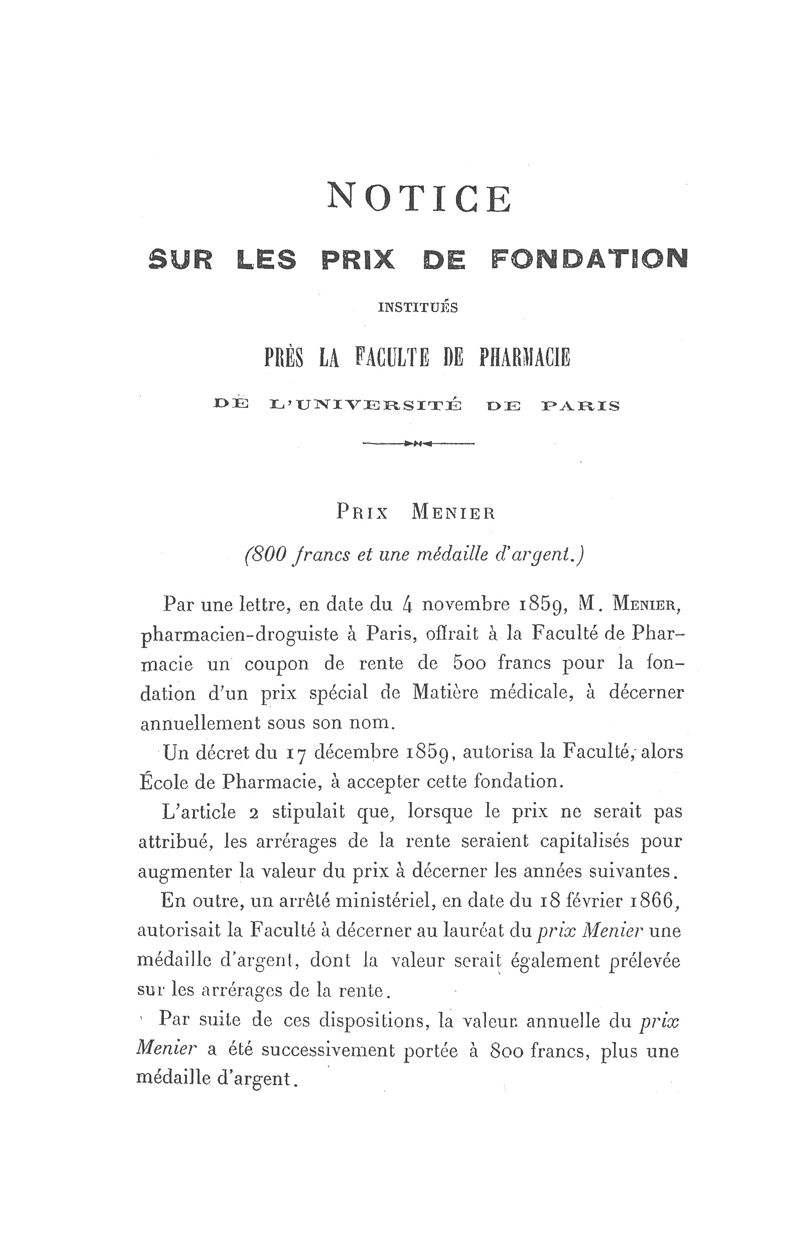 NOTICE

SUR LES PRIX DE FONDATION

INSTITUÉS

PRÈS LA FACULTE DE PHARMACIE

DE L'UNIVERSITÉ DE PARIS

PRIX MENIER

(800 francs et une médaille d'argent.)

Par une lettre, en date du 4 novembre 1859, M. MENIER, pharmacien-droguiste à Paris, offrait à la Faculté de Pharmacie un coupon de rente de 500 francs pour la fondation d'un prix spécial de Matière médicale, à décerner annuellement sous son nom.

Un décret du 17 décembre 1859, autorisa la Faculté, alors École de Pharmacie, à accepter cette fondation.

L'article 2 stipulait que, lorsque le prix ne serait pas attribué, les arrérages de la rente seraient capitalisés pour augmenter la valeur du prix à décerner les années suivantes.

En outre, un arrêté ministériel, en date du 18 février 1866, autorisait la Faculté à décerner au lauréat du prix Menier une médaille d'argent, dont la valeur serait également prélevée sur les arrérages de la rente.

Par suite de ces dispositions, la valeur annuelle du prix Menier a été successivement portée à 800 francs, plus une médaille d'argent.